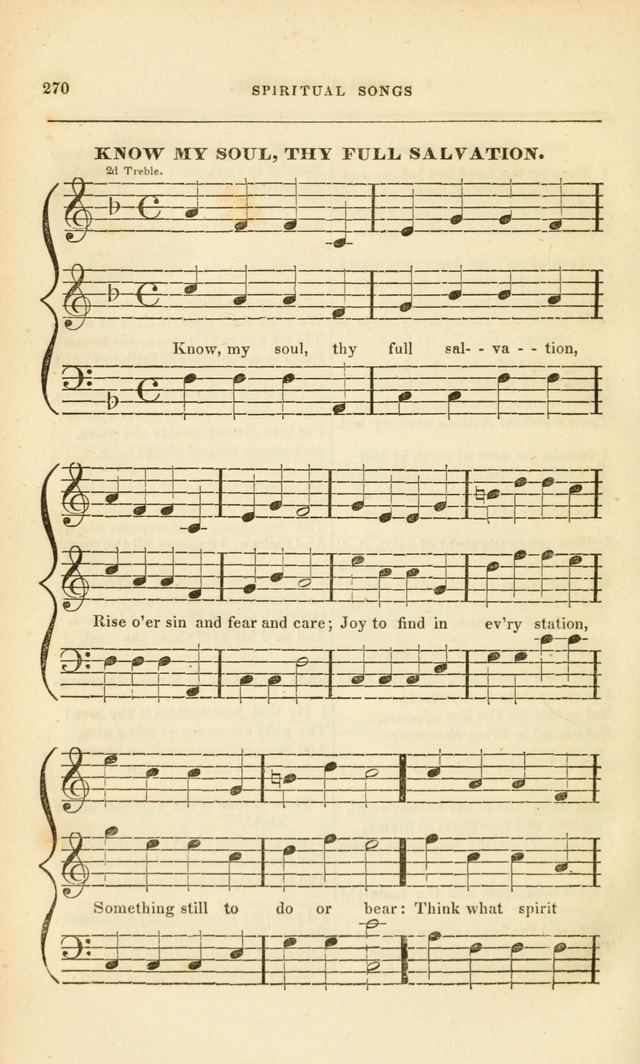 270 SPIRITUAL SONGS

KNOW MY SOUL, THY FULL SALVATION.

2d Treble.

Know, my soul, thy full sal- - va - - tion,

Rise o'er sin and fear and care; Joy to find in ev'ry station,

Something still to do or bear: Think what spirit